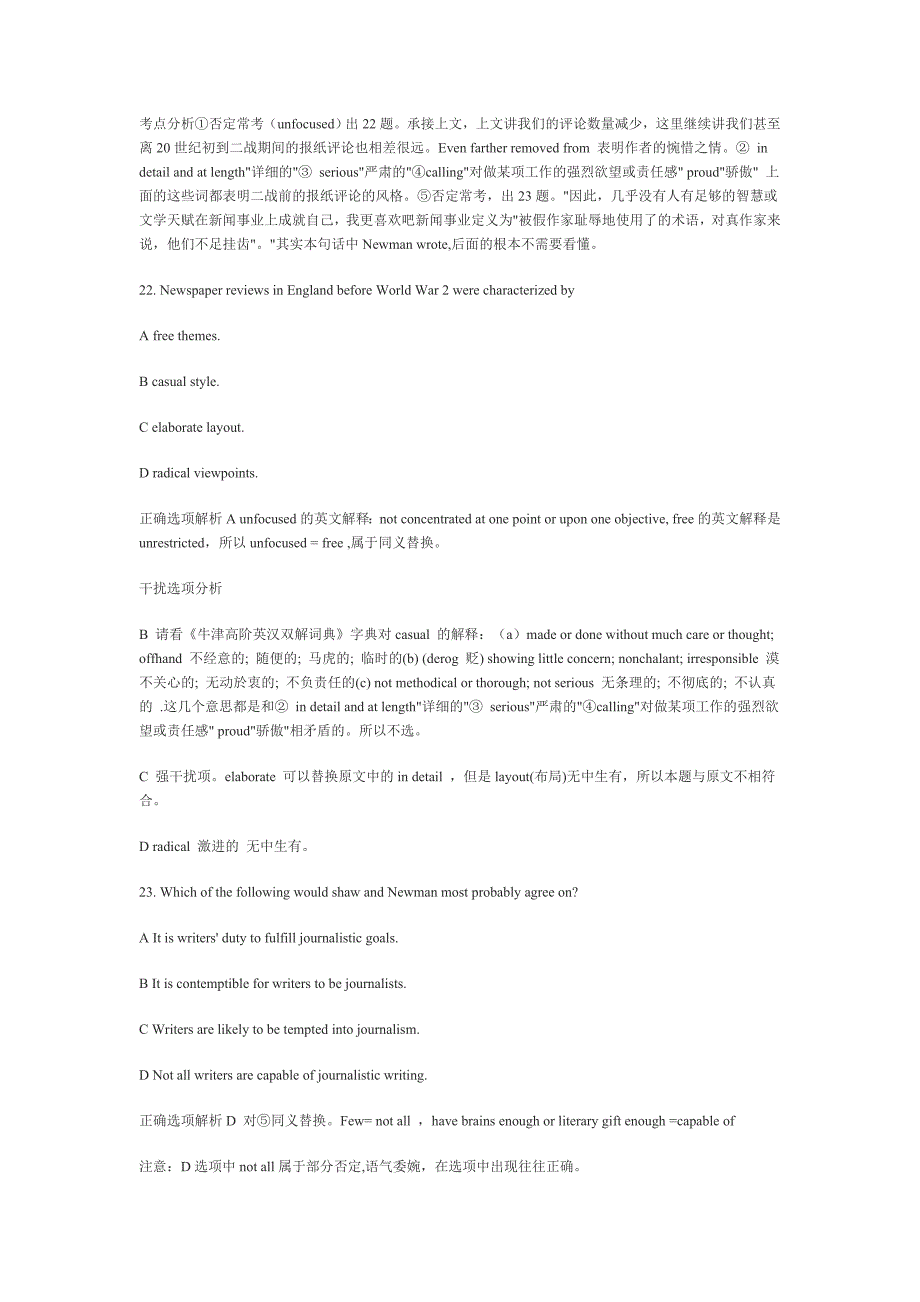 考点分析①否定常考（unfocused）出 22 题。承接上文，上文讲我们的评论数量减少，这里继续讲我们甚至离 20 世纪初到二战期间的报纸评论也相差很远。Even farther removed from 表明作者的惋惜之情。② in detail and at length"详细的"③ serious"严肃的"④calling"对做某项工作的强烈欲望或责任感" proud"骄傲" 上面的这些词都表明二战前的报纸评论的风格。⑤否定常考，出 23 题。"因此，几乎没有人有足够的智慧或文学天赋在新闻事业上成就自己，我更喜欢吧新闻事业定义为"被假作家耻辱地使用了的术语，对真作家来说，他们不足挂齿"。"其实本句话中 Newman wrote,后面的根本不需要看懂。

22. Newspaper reviews in England before World War 2 were characterized by

A free themes.

B casual style.

C elaborate layout.

D radical viewpoints.

正确选项解析 A unfocused 的英文解释：not concentrated at one point or upon one objective, free 的英文解释是 unrestricted，所以 unfocused = free ,属于同义替换。

干扰选项分析

B 请看《牛津高阶英汉双解词典》字典对 casual 的解释：（a）made or done without much care or thought; offhand 不经意的; 随便的; 马虎的; 临时的(b) (derog 贬) showing little concern; nonchalant; irresponsible 漠不关心的; 无动於衷的; 不负责任的(c) not methodical or thorough; not serious 无条理的; 不彻底的; 不认真的 .这几个意思都是和② in detail and at length"详细的"③ serious"严肃的"④calling"对做某项工作的强烈欲望或责任感" proud"骄傲"相矛盾的。所以不选。

C 强干扰项。elaborate 可以替换原文中的 in detail ，但是 layout(布局)无中生有，所以本题与原文不相符合。

D radical 激进的 无中生有。

23. Which of the following would shaw and Newman most probably agree on?

A It is writers' duty to fulfill journalistic goals.

B It is contemptible for writers to be journalists.

C Writers are likely to be tempted into journalism.

D Not all writers are capable of journalistic writing.

正确选项解析 D 对⑤同义替换。Few= not all ，have brains enough or literary gift enough =capable of

注意：D 选项中 not all 属于部分否定,语气委婉，在选项中出现往往正确。